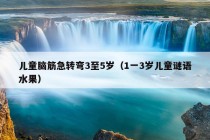 儿童脑筋急转弯3至5岁（1一3岁儿童谜语水果）